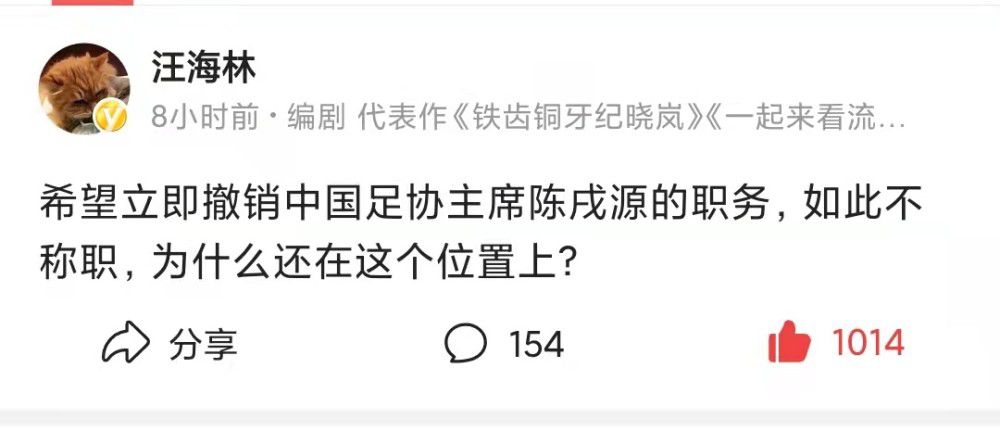 汪海林
8小时前 · 编剧 代表作《铁齿铜牙纪晓岚》《一起来看流…

希望立即撤销中国足协主席陈戌源的职务，如此不称职，为什么还在这个位置上？

分享 154 1014